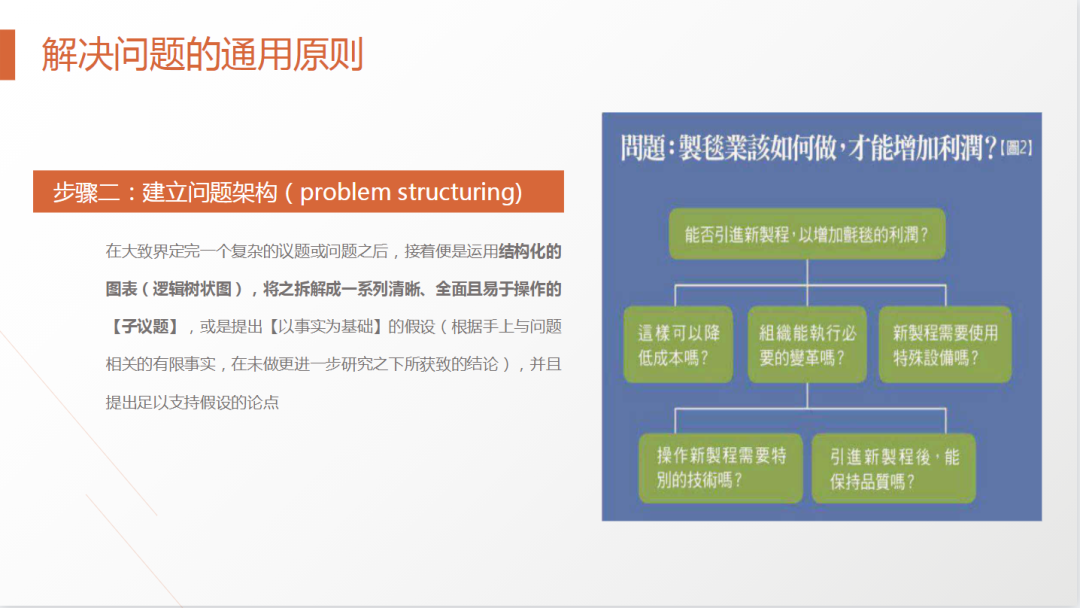 解决问题的通用原则

步骤二：建立问题架构（problem structuring)

在大致界定完一个复杂的议题或问题之后，接着便是运用结构化的图表（逻辑树状图），将之拆解成一系列清晰、全面且易于操作的【子议题】，或是提出【以事实为基础】的假设（根据手上与问题相关的有限事实，在未做更进一步研究之下所获致的结论），并且提出足以支持假设的论点

問題：製毯業該如何做，才能增加利潤？[圖2]

能否引進新製程，以增加氈毯的利潤？

這樣可以降低成本嗎？

組織能執行必要的變革嗎？

新製程需要使用特殊設備嗎？

操作新製程需要特別的技術嗎？

引進新製程後，能保持品質嗎？